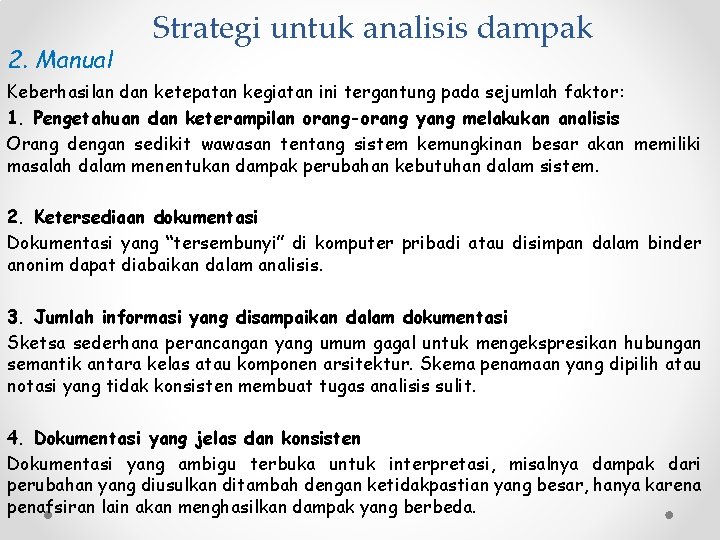 Strategi untuk analisis dampak

2. Manual

Keberhasilan dan ketepatan kegiatan ini tergantung pada sejumlah faktor:

1. Pengetahuan dan keterampilan orang-orang yang melakukan analisis

Orang dengan sedikit wawasan tentang sistem kemungkinan besar akan memiliki masalah dalam menentukan dampak perubahan kebutuhan dalam sistem.

2. Ketersediaan dokumentasi

Dokumentasi yang “tersembunyi” di komputer pribadi atau disimpan dalam binder anonim dapat diabaikan dalam analisis.

3. Jumlah informasi yang disampaikan dalam dokumentasi

Sketsa sederhana perancangan yang umum gagal untuk mengekspresikan hubungan semantik antara kelas atau komponen arsitektur. Skema penamaan yang dipilih atau notasi yang tidak konsisten membuat tugas analisis sulit.

4. Dokumentasi yang jelas dan konsisten

Dokumentasi yang ambigu terbuka untuk interpretasi, misalnya dampak dari perubahan yang diusulkan ditambah dengan ketidakpastian yang besar, hanya karena penafsiran lain akan menghasilkan dampak yang berbeda.